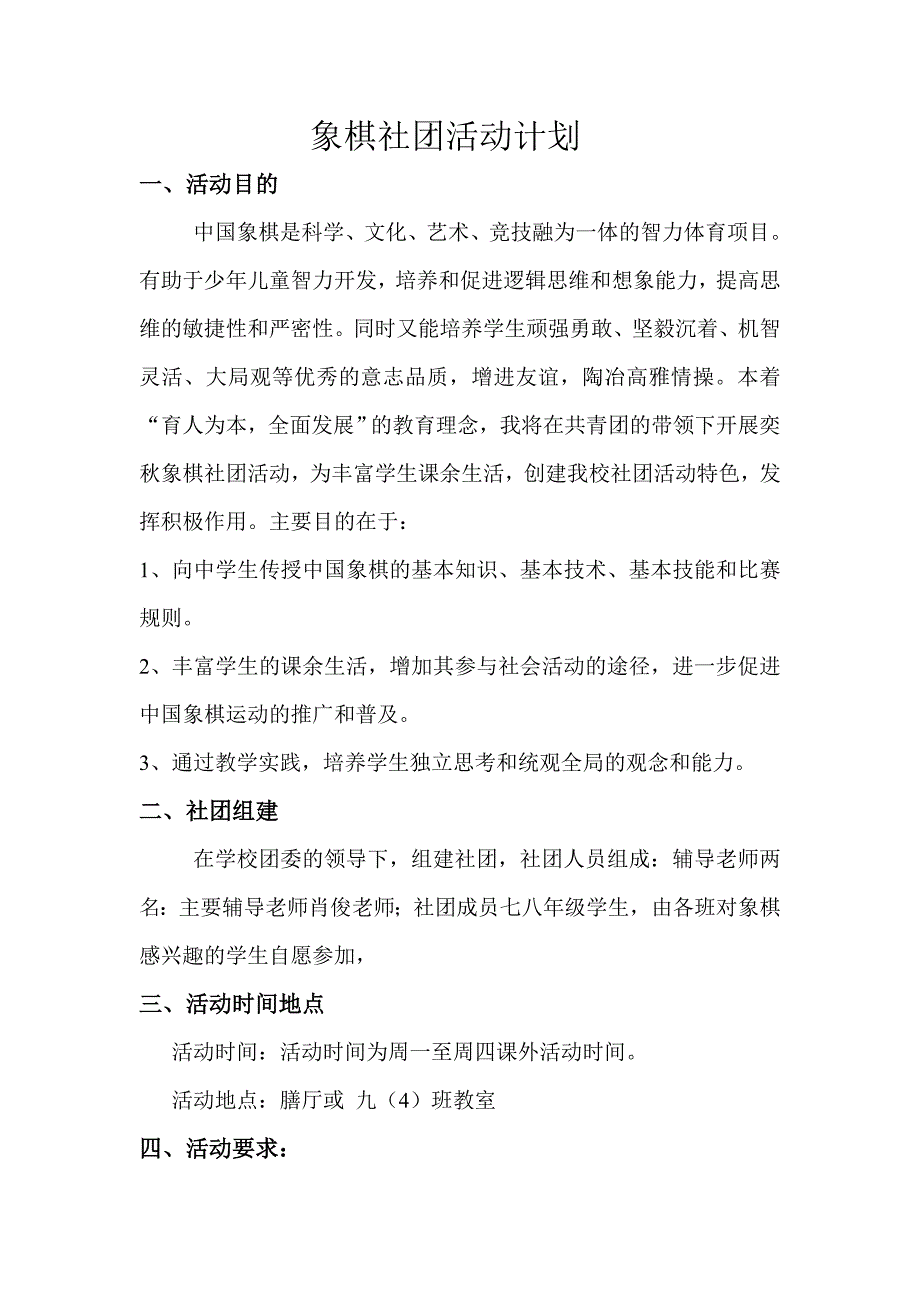 象棋社团活动计划

一、活动目的

中国象棋是科学、文化、艺术、竞技融为一体的智力体育项目。有助于少年儿童智力开发，培养和促进逻辑思维和想象能力，提高思维的敏捷性和严密性。同时又能培养学生顽强勇敢、坚毅沉着、机智灵活、大局观等优秀的意志品质，增进友谊，陶冶高雅情操。本着“育人为本，全面发展”的教育理念，我将在共青团的带领下开展奕秋象棋社团活动，为丰富学生课余生活，创建我校社团活动特色，发挥积极作用。主要目的在于：

1、向中学生传授中国象棋的基本知识、基本技术、基本技能和比赛规则。

2、丰富学生的课余生活，增加其参与社会活动的途径，进一步促进中国象棋运动的推广和普及。

3、通过教学实践，培养学生独立思考和统观全局的观念和能力。

二、社团组建

在学校团委的领导下，组建社团，社团人员组成：辅导老师两名：主要辅导老师肖俊老师；社团成员七八年级学生，由各班对象棋感兴趣的学生自愿参加，

三、活动时间地点

活动时间：活动时间为周一至周四课外活动时间。

活动地点：膳厅或 九（4）班教室

四、活动要求：